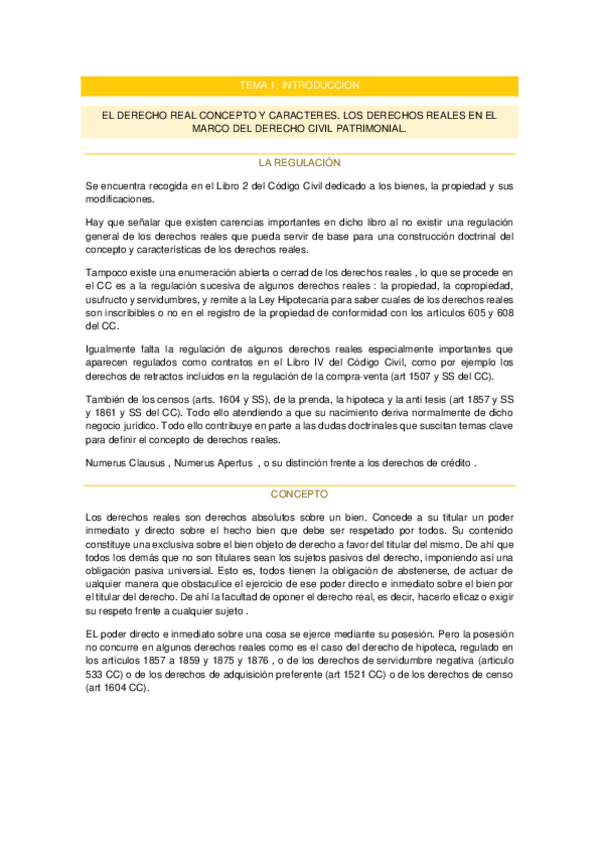 TEMA 1: INTRODUCCION

EL DERECHO REAL CONCEPTO Y CARACTERES. LOS DERECHOS REALES EN EL MARCO DEL DERECHO CIVIL PATRIMONIAL.

LA REGULACIÓN

Se encuentra recogida en el Libro 2 del Código Civil dedicado a los bienes, la propiedad y sus modificaciones.

Hay que señalar que existen carencias importantes en dicho libro al no existir una regulación general de los derechos reales que pueda servir de base para una construcción doctrinal del concepto y características de los derechos reales.

Tampoco existe una enumeración abierta o cerrad de los derechos reales , lo que se procede en el CC es a la regulación sucesiva de algunos derechos reales : la propiedad, la copropiedad, usufructo y servidumbres, y remite a la Ley Hipotecaria para saber cuales de los derechos reales son inscribibles o no en el registro de la propiedad de conformidad con los artículos 605 y 608 del CC.

Igualmente falta la regulación de algunos derechos reales especialmente importantes que aparecen regulados como contratos en el Libro IV del Código Civil, como por ejemplo los derechos de retractos incluidos en la regulación de la compra-venta (art 1507 y SS del CC).

También de los censos (arts. 1604 y SS), de la prenda, la hipoteca y la anti tesis (art 1857 y SS y 1861 y SS del CC). Todo ello atendiendo a que su nacimiento deriva normalmente de dicho negocio jurídico. Todo ello contribuye en parte a las dudas doctrinales que suscitan temas clave para definir el concepto de derechos reales.

Numerus Clausus , Numerus Apertus , o su distinción frente a los derechos de crédito .

CONCEPTO

Los derechos reales son derechos absolutos sobre un bien. Concede a su titular un poder inmediato y directo sobre el hecho bien que debe ser respetado por todos. Su contenido constituye una exclusiva sobre el bien objeto de derecho a favor del titular del mismo. De ahí que todos los demás que no son titulares sean los sujetos pasivos del derecho, imponiendo así una obligación pasiva universal. Esto es, todos tienen la obligación de abstenerse, de actuar de ualquier manera que obstaculice el ejercicio de ese poder directo e inmediato sobre el bien por el titular del derecho. De ahí la facultad de oponer el derecho real, es decir, hacerlo eficaz o exigir su respeto frente a cualquier sujeto .

EL poder directo e inmediato sobre una cosa se ejerce mediante su posesión. Pero la posesión no concurre en algunos derechos reales como es el caso del derecho de hipoteca, regulado en los artículos 1857 a 1859 y 1875 y 1876 , o de los derechos de servidumbre negativa (artículo 533 CC) o de los derechos de adquisición preferente (art 1521 CC) o de los derechos de censo (art 1604 CC).